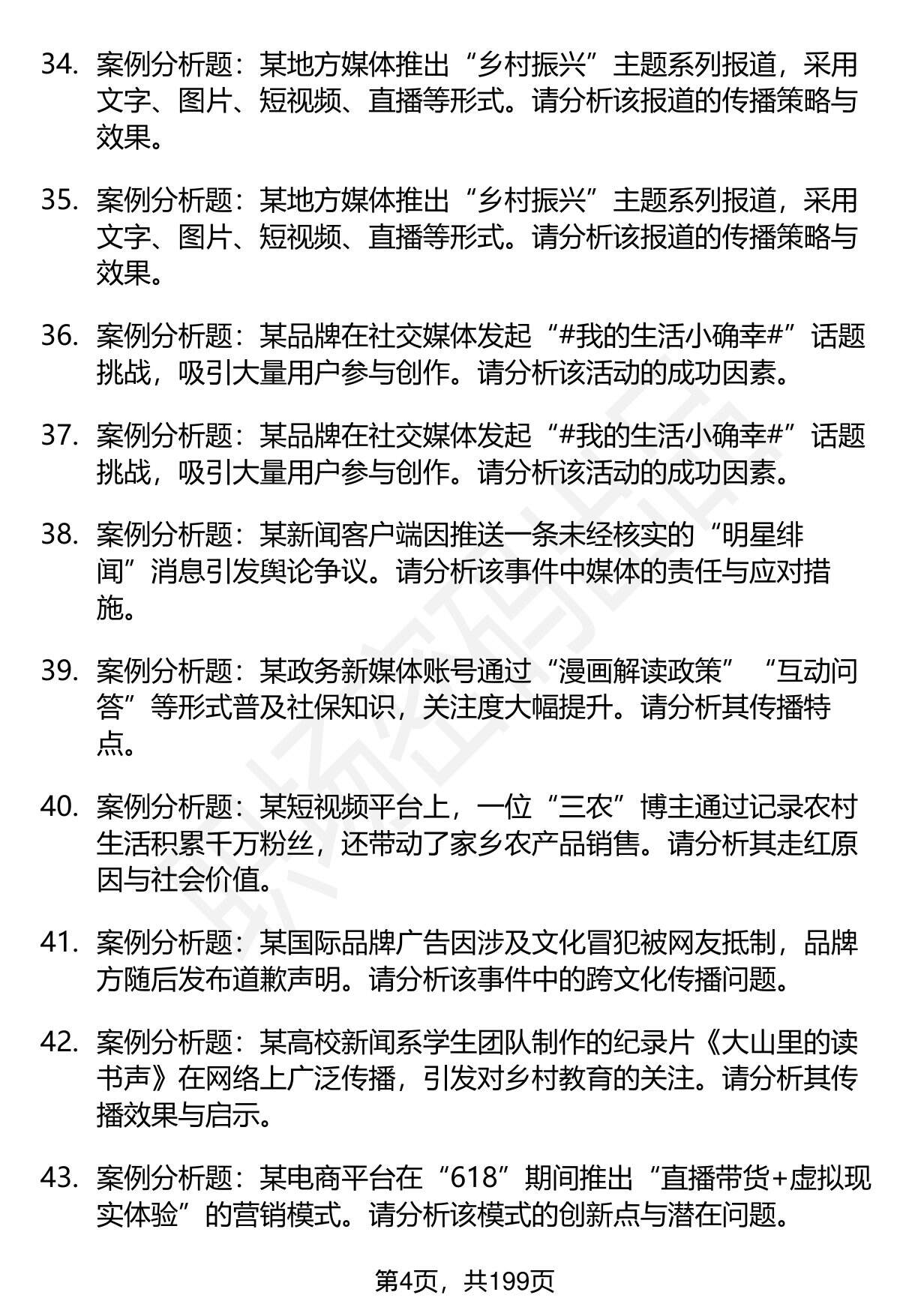 34. 案例分析题：某地方媒体推出“乡村振兴”主题系列报道，采用文字、图片、短视频、直播等形式。请分析该报道的传播策略与效果。

35. 案例分析题：某地方媒体推出“乡村振兴”主题系列报道，采用文字、图片、短视频、直播等形式。请分析该报道的传播策略与效果。

36. 案例分析题：某品牌在社交媒体发起“#我的生活小确幸#”话题挑战，吸引大量用户参与创作。请分析该活动的成功因素。

37. 案例分析题：某品牌在社交媒体发起“#我的生活小确幸#”话题挑战，吸引大量用户参与创作。请分析该活动的成功因素。

38. 案例分析题：某新闻客户端因推送一条未经核实的“明星绯闻”消息引发舆论争议。请分析该事件中媒体的责任与应对措施。

39. 案例分析题：某政务新媒体账号通过“漫画解读政策”“互动问答”等形式普及社保知识，关注度大幅提升。请分析其传播特点。

40. 案例分析题：某短视频平台上，一位“三农”博主通过记录农村生活积累千万粉丝，还带动了家乡农产品销售。请分析其走红原因与社会价值。

41. 案例分析题：某国际品牌广告因涉及文化冒犯被网友抵制，品牌方随后发布道歉声明。请分析该事件中的跨文化传播问题。

42. 案例分析题：某高校新闻系学生团队制作的纪录片《大山里的读书声》在网络上广泛传播，引发对乡村教育的关注。请分析其传播效果与启示。

43. 案例分析题：某电商平台在“618”期间推出“直播带货+虚拟现实体验”的营销模式。请分析该模式的创新点与潜在问题。

第4页，共199页